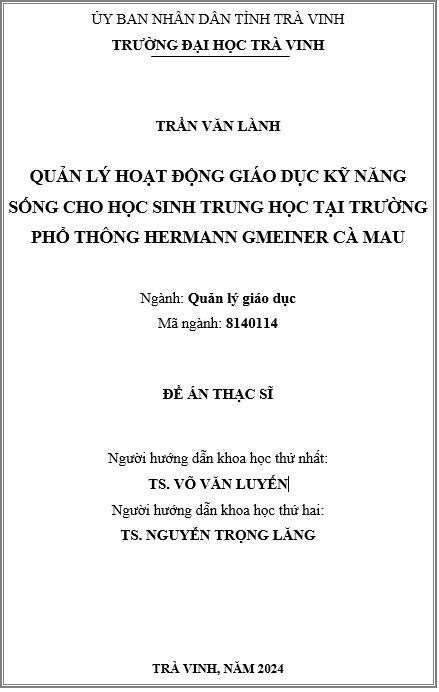 ỦY BAN NHÂN DÂN TỈNH TRÀ VINH
TRƯỜNG ĐẠI HỌC TRÀ VINH

TRẦN VĂN LÀNH

QUẢN LÝ HOẠT ĐỘNG GIÁO DỤC KỸ NĂNG SỐNG CHO HỌC SINH TRUNG HỌC TẠI TRƯỜNG PHỔ THÔNG HERMANN GMEINER CÀ MAU

Ngành: Quản lý giáo dục
Mã ngành: 8140114

ĐỀ ÁN THẠC SĨ

Người hướng dẫn khoa học thứ nhất:
TS. VÕ VĂN LUYẾN
Người hướng dẫn khoa học thứ hai:
TS. NGUYỄN TRỌNG LĂNG

TRÀ VINH, NĂM 2024